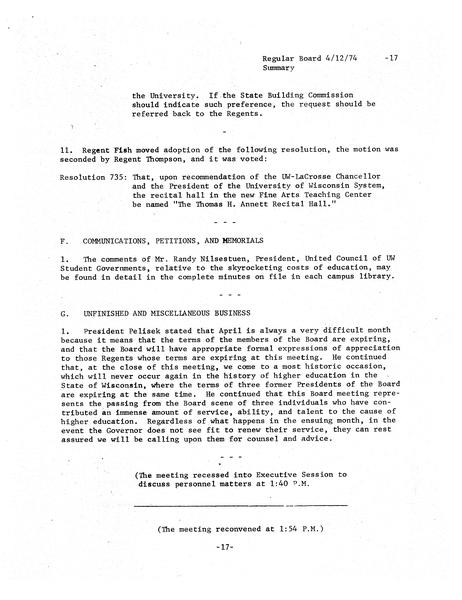 Regular Board 4/12/74 -17
Summary

the University. If the State Building Commission should indicate such preference, the request should be referred back to the Regents.

-

11. Regent Fish moved adoption of the following resolution, the motion was seconded by Regent Thompson, and it was voted:

Resolution 735: That, upon recommendation of the UW-LaCrosse Chancellor and the President of the University of Wisconsin System, the recital hall in the new Fine Arts Teaching Center be named "The Thomas H. Annett Recital Hall."

- - -

F. COMMUNICATIONS, PETITIONS, AND MEMORIALS

1. The comments of Mr. Randy Nilsestuen, President, United Council of UW Student Governments, relative to the skyrocketing costs of education, may be found in detail in the complete minutes on file in each campus library.

- - -

G. UNFINISHED AND MISCELLANEOUS BUSINESS

1. President Pelisek stated that April is always a very difficult month because it means that the terms of the members of the Board are expiring, and that the Board will have appropriate formal expressions of appreciation to those Regents whose terms are expiring at this meeting. He continued that, at the close of this meeting, we come to a most historic occasion, which will never occur again in the history of higher education in the State of Wisconsin, where the terms of three former Presidents of the Board are expiring at the same time. He continued that this Board meeting represents the passing from the Board scene of three individuals who have contributed an immense amount of service, ability, and talent to the cause of higher education. Regardless of what happens in the ensuing month, in the event the Governor does not see fit to renew their service, they can rest assured we will be calling upon them for counsel and advice.

- - -

(The meeting recessed into Executive Session to discuss personnel matters at 1:40 P.M.

(The meeting reconvened at 1:54 P.M.)

-17-